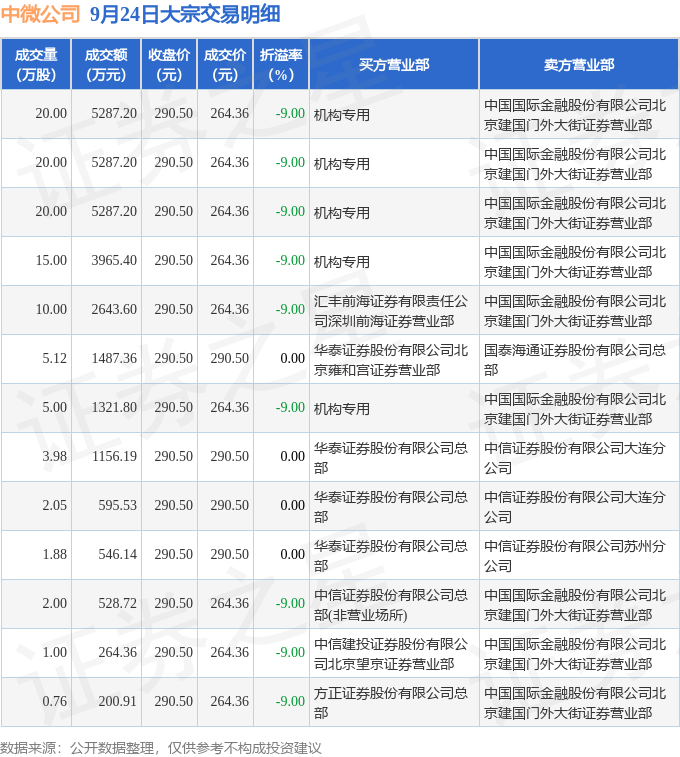 中微公司 9月24日大宗交易明细

| 成交量(万股) | 成交额(万元) | 收盘价(元) | 成交价(元) | 折溢率(%) | 买方营业部 | 卖方营业部 |
|---|---|---|---|---|---|---|
| 20.00 | 5287.20 | 290.50 | 264.36 | -9.00 | 机构专用 | 中国国际金融股份有限公司北京建国门外大街证券营业部 |
| 20.00 | 5287.20 | 290.50 | 264.36 | -9.00 | 机构专用 | 中国国际金融股份有限公司北京建国门外大街证券营业部 |
| 20.00 | 5287.20 | 290.50 | 264.36 | -9.00 | 机构专用 | 中国国际金融股份有限公司北京建国门外大街证券营业部 |
| 15.00 | 3965.40 | 290.50 | 264.36 | -9.00 | 机构专用 | 中国国际金融股份有限公司北京建国门外大街证券营业部 |
| 10.00 | 2643.60 | 290.50 | 264.36 | -9.00 | 汇丰前海证券有限责任公司深圳前海证券营业部 | 中国国际金融股份有限公司北京建国门外大街证券营业部 |
| 5.12 | 1487.36 | 290.50 | 290.50 | 0.00 | 华泰证券股份有限公司北京雍和宫证券营业部 | 国泰海通证券股份有限公司总部 |
| 5.00 | 1321.80 | 290.50 | 264.36 | -9.00 | 机构专用 | 中国国际金融股份有限公司北京建国门外大街证券营业部 |
| 3.98 | 1156.19 | 290.50 | 290.50 | 0.00 | 华泰证券股份有限公司总部 | 中信证券股份有限公司大连分公司 |
| 2.05 | 595.53 | 290.50 | 290.50 | 0.00 | 华泰证券股份有限公司总部 | 中信证券股份有限公司大连分公司 |
| 1.88 | 546.14 | 290.50 | 290.50 | 0.00 | 华泰证券股份有限公司总部 | 中信证券股份有限公司苏州分公司 |
| 2.00 | 528.72 | 290.50 | 264.36 | -9.00 | 中信证券股份有限公司总部(非营业场所) | 中国国际金融股份有限公司北京建国门外大街证券营业部 |
| 1.00 | 264.36 | 290.50 | 264.36 | -9.00 | 中信建投证券股份有限公司北京望京证券营业部 | 中国国际金融股份有限公司北京建国门外大街证券营业部 |
| 0.76 | 200.91 | 290.50 | 264.36 | -9.00 | 方正证券股份有限公司总部 | 中国国际金融股份有限公司北京建国门外大街证券营业部 |

数据来源：公开数据整理，仅供参考不构成投资建议

证券之星